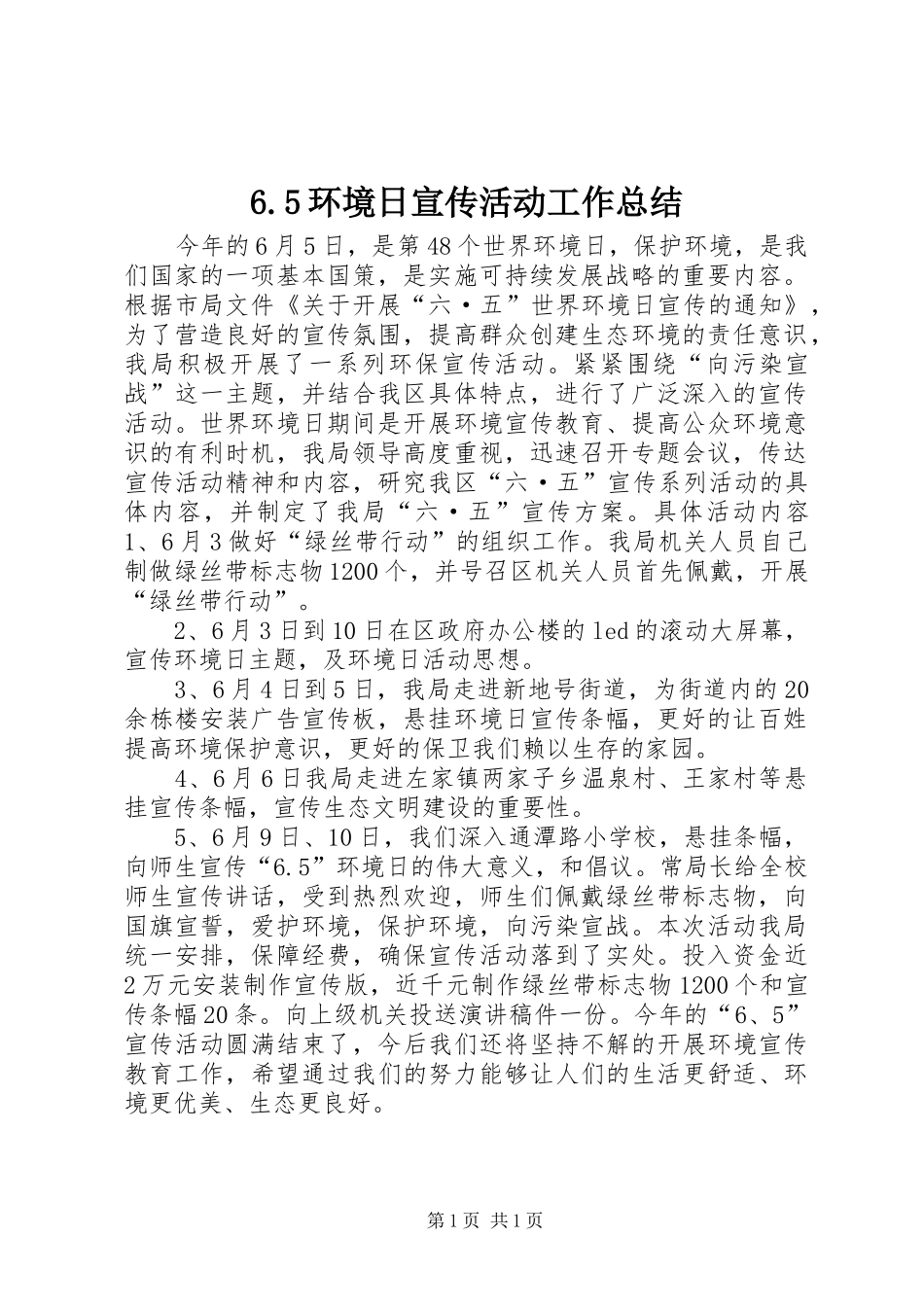 6.5环境日宣传活动工作总结

今年的6月5日，是第48个世界环境日，保护环境，是我们国家的一项基本国策，是实施可持续发展战略的重要内容。根据市局文件《关于开展“六·五”世界环境日宣传的通知》，为了营造良好的宣传氛围，提高群众创建生态环境的责任意识，我局积极开展了一系列环保宣传活动。紧紧围绕“向污染宣战”这一主题，并结合我区具体特点，进行了广泛深入的宣传活动。世界环境日期间是开展环境宣传教育、提高公众环境意识的有利时机，我局领导高度重视，迅速召开专题会议，传达宣传活动精神和内容，研究我区“六·五”宣传系列活动的具体内容，并制定了我局“六·五”宣传方案。具体活动内容1、6月3做好“绿丝带行动”的组织工作。我局机关人员自己制做绿丝带标志物1200个，并号召区机关人员首先佩戴，开展“绿丝带行动”。

2、6月3日到10日在区政府办公楼的led的滚动大屏幕，宣传环境日主题，及环境日活动思想。

3、6月4日到5日，我局走进新地号街道，为街道内的20余栋楼安装广告宣传板，悬挂环境日宣传条幅，更好的让百姓提高环境保护意识，更好的保卫我们赖以生存的家园。

4、6月6日我局走进左家镇两家子乡温泉村、王家村等悬挂宣传条幅，宣传生态文明建设的重要性。

5、6月9日、10日，我们深入通潭路小学校，悬挂条幅，向师生宣传“6.5”环境日的伟大意义，和倡议。常局长给全校师生宣传讲话，受到热烈欢迎，师生们佩戴绿丝带标志物，向国旗宣誓，爱护环境，保护环境，向污染宣战。本次活动我局统一安排，保障经费，确保宣传活动落到了实处。投入资金近2万元安装制作宣传版，近千元制作绿丝带标志物1200个和宣传条幅20条。向上级机关投送演讲稿件一份。今年的“6、5”宣传活动圆满结束了，今后我们还将坚持不解的开展环境宣传教育工作，希望通过我们的努力能够让人们的生活更舒适、环境更优美、生态更良好。

第1页 共1页